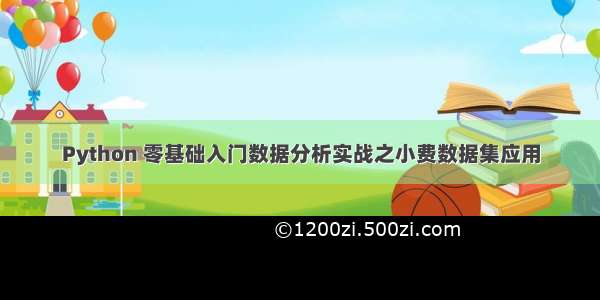 Python 零基础入门数据分析实战之小费数据集应用

©1200zi.500zi.com